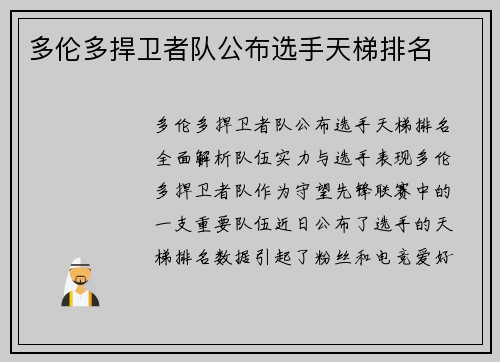 多伦多捍卫者队公布选手天梯排名

多伦多捍卫者队公布选手天梯排名全面解析队伍实力与选手表现多伦多捍卫者队作为守望先锋联赛中的一支重要队伍近日公布了选手的天梯排名数据引起了粉丝和电竞爱好